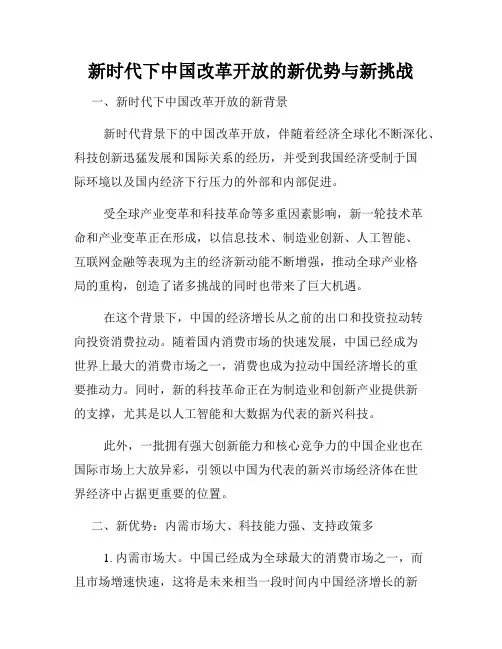 新时代下中国改革开放的新优势与新挑战

一、新时代下中国改革开放的新背景

新时代背景下的中国改革开放，伴随着经济全球化不断深化、科技创新迅猛发展和国际关系的经历，并受到我国经济受制于国际环境以及国内经济下行压力的外部和内部促进。

受全球产业变革和科技革命等多重因素影响，新一轮技术革命和产业变革正在形成，以信息技术、制造业创新、人工智能、互联网金融等表现为主的经济新动能不断增强，推动全球产业格局的重构，创造了诸多挑战的同时也带来了巨大机遇。

在这个背景下，中国的经济增长从之前的出口和投资拉动转向投资消费拉动。随着国内消费市场的快速发展，中国已经成为世界上最大的消费市场之一，消费也成为拉动中国经济增长的重要推动力。同时，新的科技革命正在为制造业和创新产业提供新的支撑，尤其是以人工智能和大数据为代表的新兴科技。

此外，一批拥有强大创新能力和核心竞争力的中国企业也在国际市场上大放异彩，引领以中国为代表的新兴市场经济体在世界经济中占据更重要的位置。

二、新优势：内需市场大、科技能力强、支持政策多

1. 内需市场大。中国已经成为全球最大的消费市场之一，而且市场增速快速，这将是未来相当一段时间内中国经济增长的新